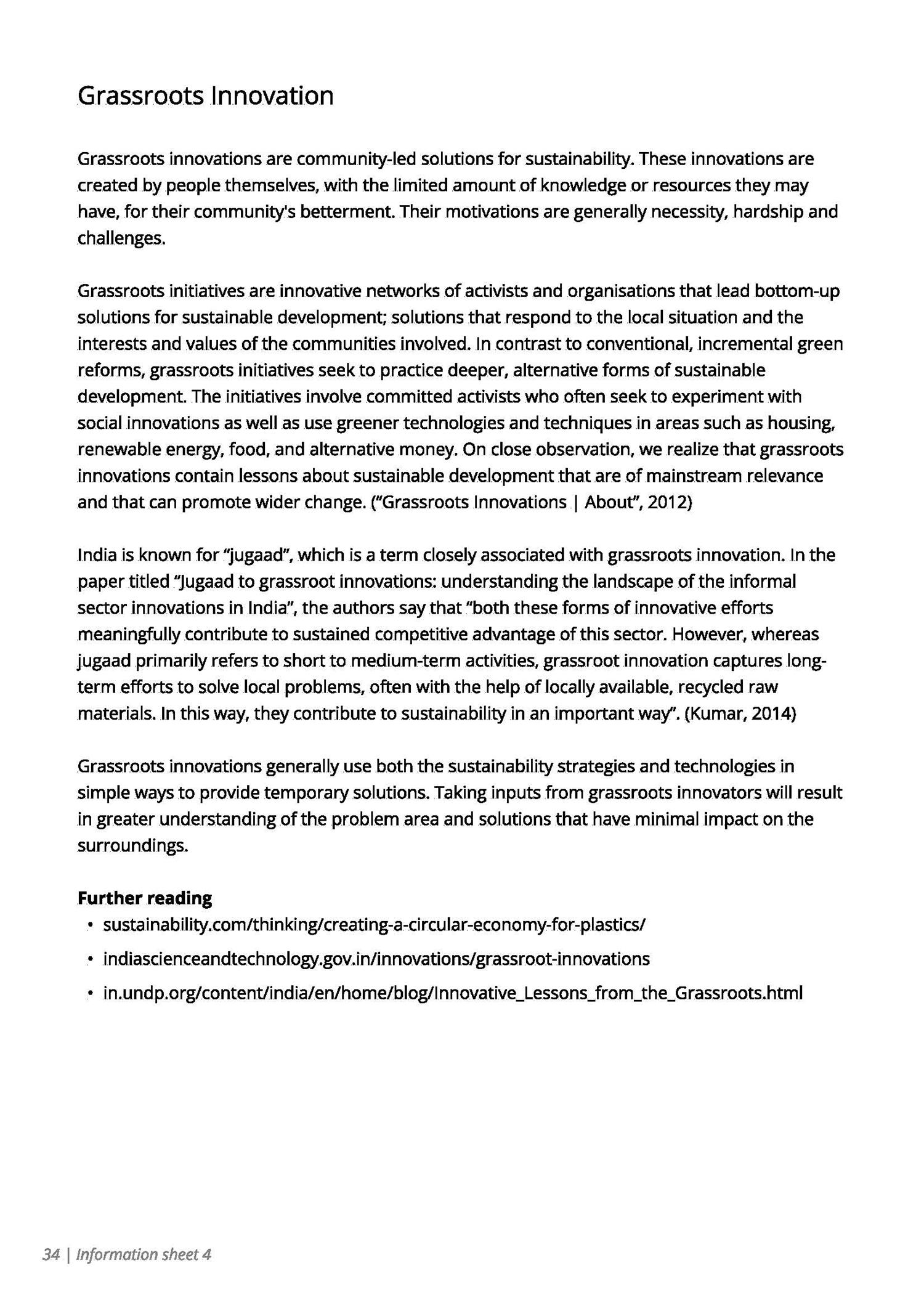 Grassroots Innovation

Grassroots innovations are community-led solutions for sustainability. These innovations are created by people themselves, with the limited amount of knowledge or resources they may have, for their community's betterment. Their motivations are generally necessity, hardship and challenges.

Grassroots initiatives are innovative networks of activists and organisations that lead bottom-up solutions for sustainable development; solutions that respond to the local situation and the interests and values of the communities involved. In contrast to conventional, incremental green reforms, grassroots initiatives seek to practice deeper, alternative forms of sustainable development. The initiatives involve committed activists who often seek to experiment with social innovations as well as use greener technologies and techniques in areas such as housing, renewable energy, food, and alternative money. On close observation, we realize that grassroots innovations contain lessons about sustainable development that are of mainstream relevance and that can promote wider change. ("Grassroots Innovations | About", 2012)

India is known for "jugaad", which is a term closely associated with grassroots innovation. In the paper titled "Jugaad to grassroot innovations: understanding the landscape of the informal sector innovations in India", the authors say that "both these forms of innovative efforts meaningfully contribute to sustained competitive advantage of this sector. However, whereas jugaad primarily refers to short to medium-term activities, grassroot innovation captures long-term efforts to solve local problems, often with the help of locally available, recycled raw materials. In this way, they contribute to sustainability in an important way". (Kumar, 2014)

Grassroots innovations generally use both the sustainability strategies and technologies in simple ways to provide temporary solutions. Taking inputs from grassroots innovators will result in greater understanding of the problem area and solutions that have minimal impact on the surroundings.

Further reading
• sustainability.com/thinking/creating-a-circular-economy-for-plastics/
• indiascienceandtechnology.gov.in/innovations/grassroot-innovations
• in.undp.org/content/india/en/home/blog/Innovative_Lessons_from_the_Grassroots.html

34 | Information sheet 4